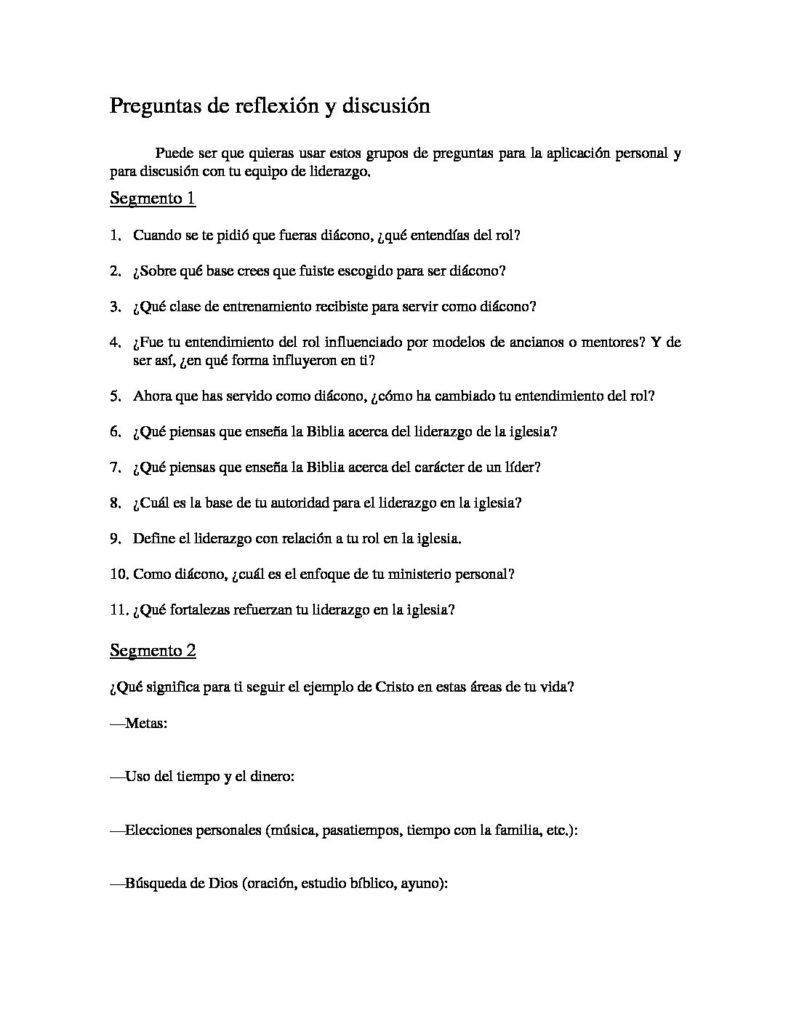 Preguntas de reflexión y discusión

Puede ser que quieras usar estos grupos de preguntas para la aplicación personal y para discusión con tu equipo de liderazgo.

Segmento 1

1. Cuando se te pidió que fueras diácono, ¿qué entendías del rol?

2. ¿Sobre qué base crees que fuiste escogido para ser diácono?

3. ¿Qué clase de entrenamiento recibiste para servir como diácono?

4. ¿Fue tu entendimiento del rol influenciado por modelos de ancianos o mentores? Y de ser así, ¿en qué forma influyeron en ti?

5. Ahora que has servido como diácono, ¿cómo ha cambiado tu entendimiento del rol?

6. ¿Qué piensas que enseña la Biblia acerca del liderazgo de la iglesia?

7. ¿Qué piensas que enseña la Biblia acerca del carácter de un líder?

8. ¿Cuál es la base de tu autoridad para el liderazgo en la iglesia?

9. Define el liderazgo con relación a tu rol en la iglesia.

10. Como diácono, ¿cuál es el enfoque de tu ministerio personal?

11. ¿Qué fortalezas refuerzan tu liderazgo en la iglesia?

Segmento 2

¿Qué significa para ti seguir el ejemplo de Cristo en estas áreas de tu vida?

—Metas:

—Uso del tiempo y el dinero:

—Elecciones personales (música, pasatiempos, tiempo con la familia, etc.):

—Búsqueda de Dios (oración, estudio bíblico, ayuno):